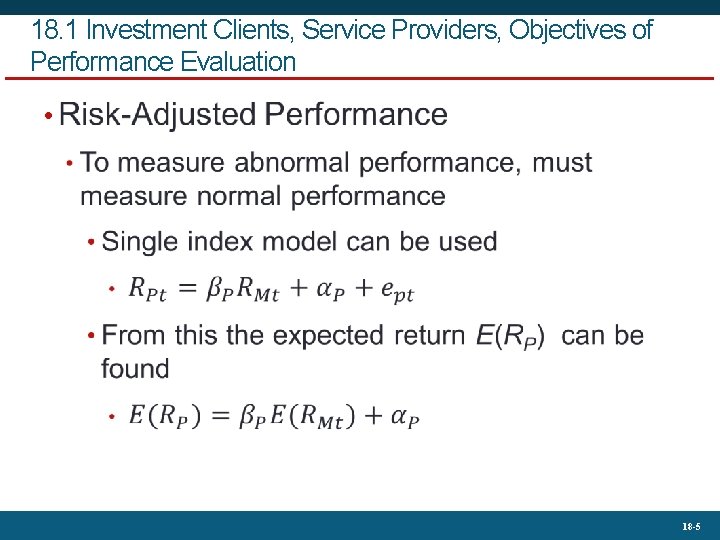 18.1 Investment Clients, Service Providers, Objectives of Performance Evaluation

• Risk-Adjusted Performance

• To measure abnormal performance, must measure normal performance

• Single index model can be used

• $R_{Pt} = \beta_P R_{Mt} + \alpha_P + e_{pt}$

• From this the expected return $E(R_P)$ can be found

• $E(R_P) = \beta_P E(R_{Mt}) + \alpha_P$

18-5